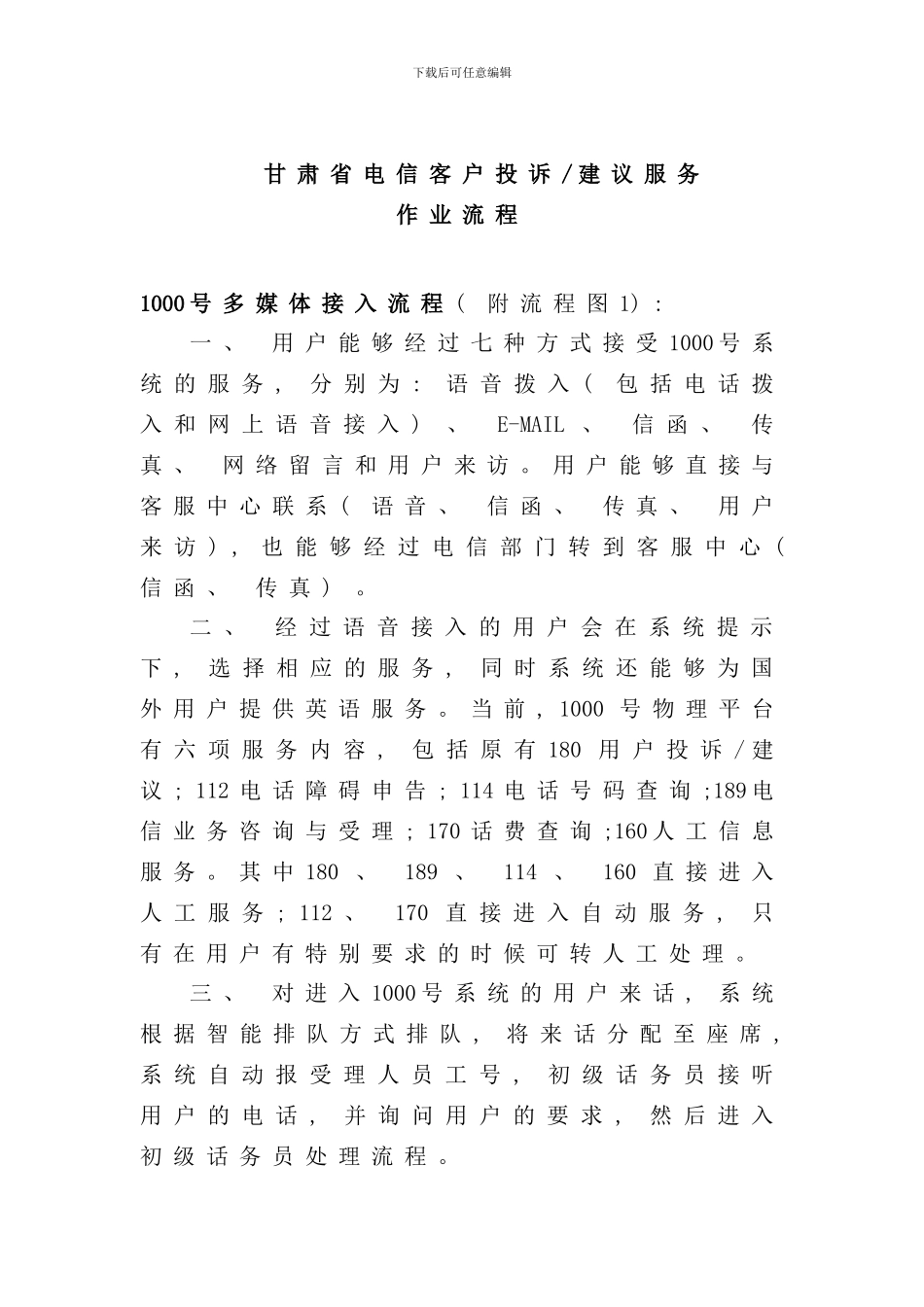 下载后可任意编辑

甘肃省电信客户投诉/建议服务
作业流程

1000号多媒体接入流程（附流程图1）：

一、用户能够经过七种方式接受1000号系统的服务，分别为：语音拨入（包括电话拨入和网上语音接入）、E-MAIL、信函、传真、网络留言和用户来访。用户能够直接与客服中心联系（语音、信函、传真、用户来访），也能够经过电信部门转到客服中心（信函、传真）。

二、经过语音接入的用户会在系统提示下，选择相应的服务，同时系统还能够为国外用户提供英语服务。当前，1000号物理平台有六项服务内容，包括原有180用户投诉/建议；112电话障碍申告；114电话号码查询；189电信业务咨询与受理；170话费查询；160人工信息服务。其中180、189、114、160直接进入人工服务；112、170直接进入自动服务，只有在用户有特别要求的时候可转人工处理。

三、对进入1000号系统的用户来话，系统根据智能排队方式排队，将来话分配至座席，系统自动报受理人员工号，初级话务员接听用户的电话，并询问用户的要求，然后进入初级话务员处理流程。